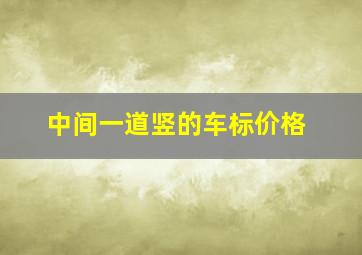 中间一道竖的车标价格